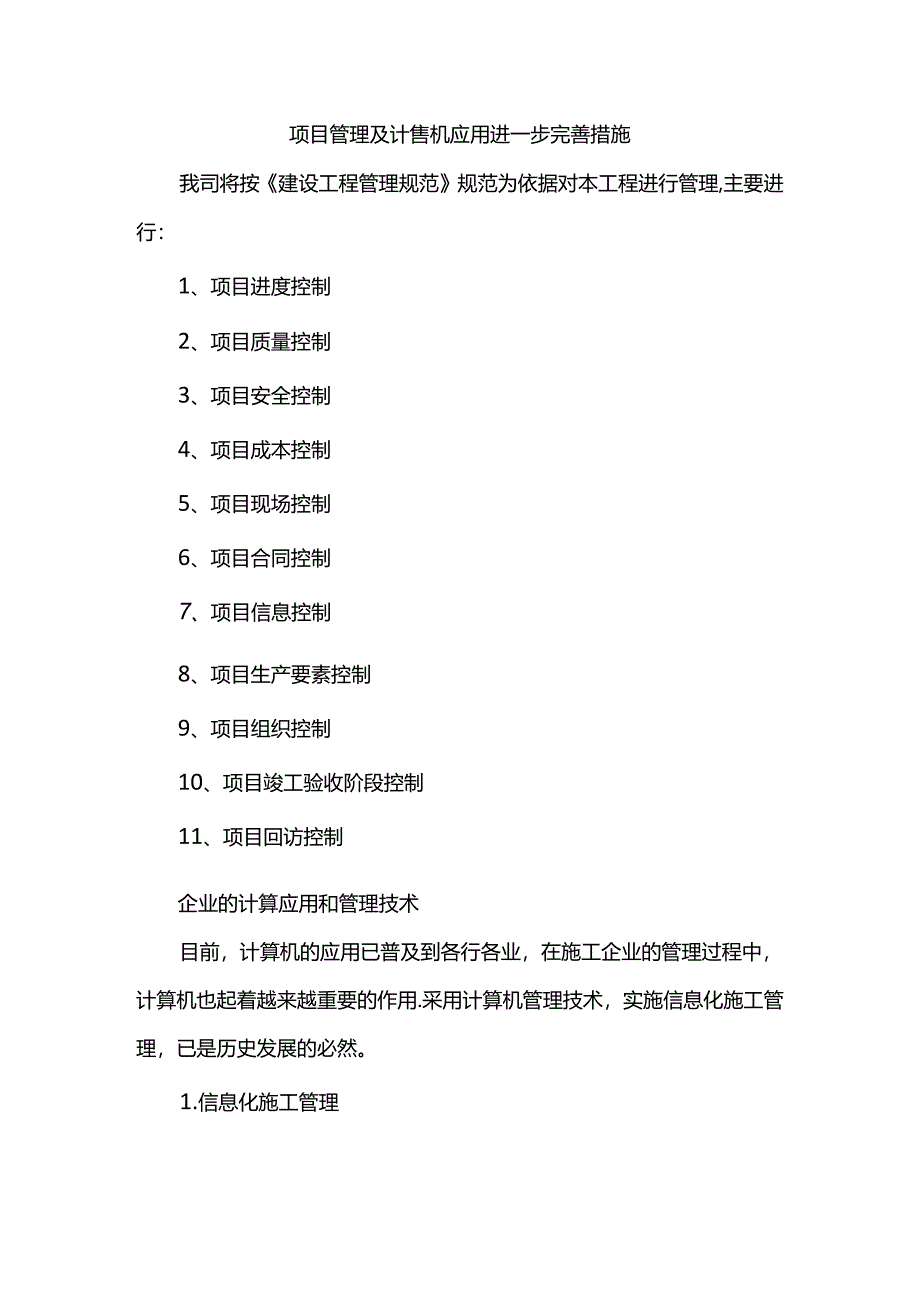 项目管理及计售机应用进一步完善措施

我司将按《建设工程管理规范》规范为依据对本工程进行管理,主要进行:

1、项目进度控制

2、项目质量控制

3、项目安全控制

4、项目成本控制

5、项目现场控制

6、项目合同控制

7、项目信息控制

8、项目生产要素控制

9、项目组织控制

10、项目竣工验收阶段控制

11、项目回访控制

企业的计算应用和管理技术

目前，计算机的应用已普及到各行各业，在施工企业的管理过程中，计算机也起着越来越重要的作用.采用计算机管理技术，实施信息化施工管理，已是历史发展的必然。

1.信息化施工管理